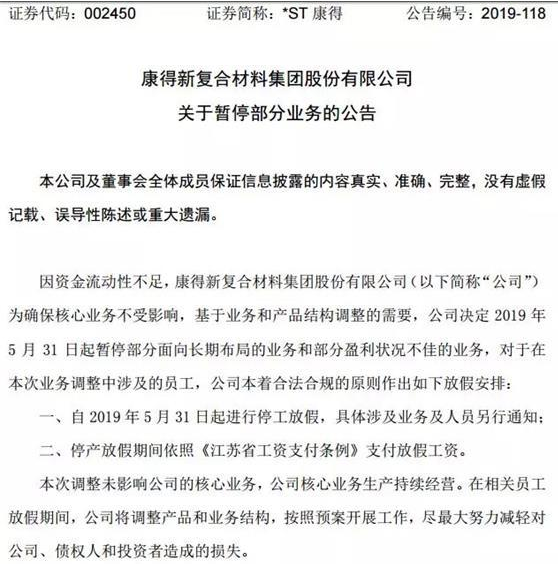 证券代码：002450　　证券简称：*ST 康得　　公告编号：2019-118

康得新复合材料集团股份有限公司
关于暂停部分业务的公告

本公司及董事会全体成员保证信息披露的内容真实、准确、完整，没有虚假记载、误导性陈述或重大遗漏。

因资金流动性不足，康得新复合材料集团股份有限公司（以下简称“公司”）为确保核心业务不受影响，基于业务和产品结构调整的需要，公司决定 2019 年 5 月 31 日起暂停部分面向长期布局的业务和部分盈利状况不佳的业务，对于在本次业务调整中涉及的员工，公司本着合法合规的原则作出如下放假安排：

一、自 2019 年 5 月 31 日起进行停工放假，具体涉及业务及人员另行通知；

二、停产放假期间依照《江苏省工资支付条例》支付放假工资。

本次调整未影响公司的核心业务，公司核心业务生产持续经营。在相关员工放假期间，公司将调整产品和业务结构，按照预案开展工作，尽最大努力减轻对公司、债权人和投资者造成的损失。